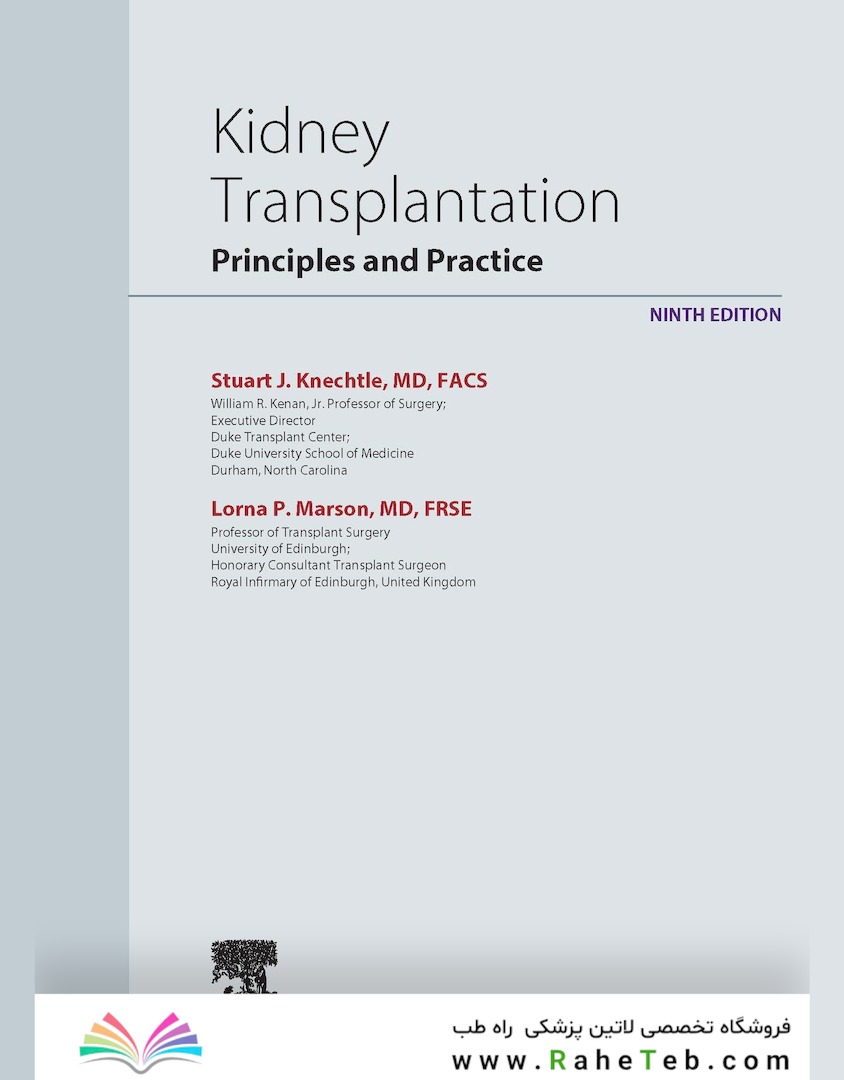 Kidney Transplantation

Principles and Practice

NINTH EDITION

Stuart J. Knechtle, MD, FACS
William R. Kenan, Jr. Professor of Surgery;
Executive Director
Duke Transplant Center;
Duke University School of Medicine
Durham, North Carolina

Lorna P. Marson, MD, FRSE
Professor of Transplant Surgery
University of Edinburgh;
Honorary Consultant Transplant Surgeon
Royal Infirmary of Edinburgh, United Kingdom

فروشگاه تخصصی لاتین پزشکی راه طب
www.RaheTeb.com